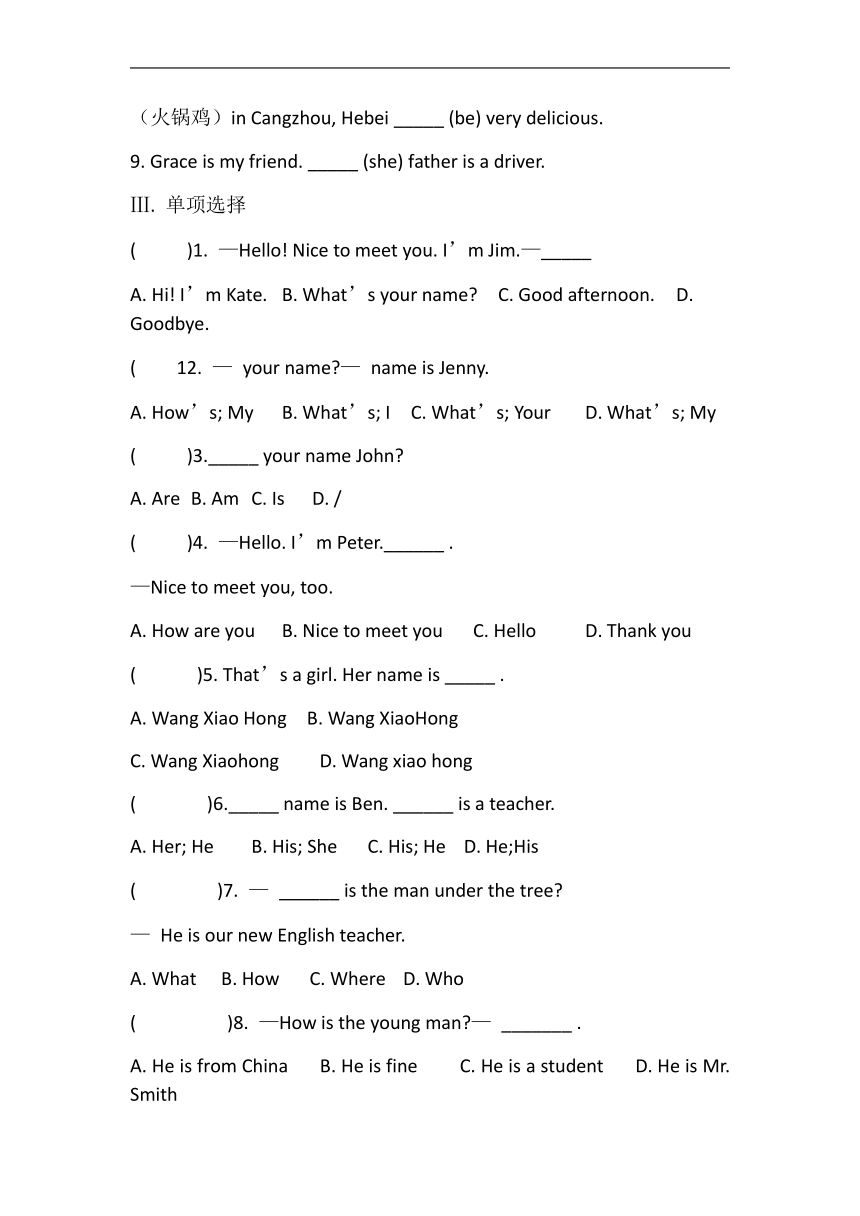 （火锅鸡）in Cangzhou, Hebei _____ (be) very delicious.

9. Grace is my friend. _____ (she) father is a driver.

III. 单项选择

(　　)1. —Hello! Nice to meet you. I’m Jim.—_____

A. Hi! I’m Kate.　B. What’s your name?　C. Good afternoon.　D. Goodbye.

(　　12. — your name?— name is Jenny.

A. How’s; My　B. What’s; I　C. What’s; Your　D. What’s; My

(　　)3._____ your name John?

A. Are　B. Am　C. Is　D. /

(　　)4. —Hello. I’m Peter.______ .

—Nice to meet you, too.

A. How are you　B. Nice to meet you　C. Hello　D. Thank you

(　　)5. That’s a girl. Her name is _____ .

A. Wang Xiao Hong　B. Wang XiaoHong

C. Wang Xiaohong　D. Wang xiao hong

(　　)6._____ name is Ben. ______ is a teacher.

A. Her; He　B. His; She　C. His; He　D. He;His

(　　)7. — ______ is the man under the tree?

— He is our new English teacher.

A. What　B. How　C. Where　D. Who

(　　)8. —How is the young man?— _______ .

A. He is from China　B. He is fine　C. He is a student　D. He is Mr. Smith